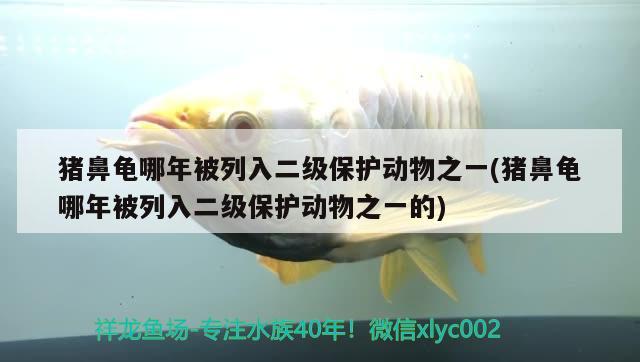 猪鼻龟哪年被列入二级保护动物之一(猪鼻龟哪年被列入二级保护动物之一的)

祥龙鱼场-专注水族40年！微信xlyc002